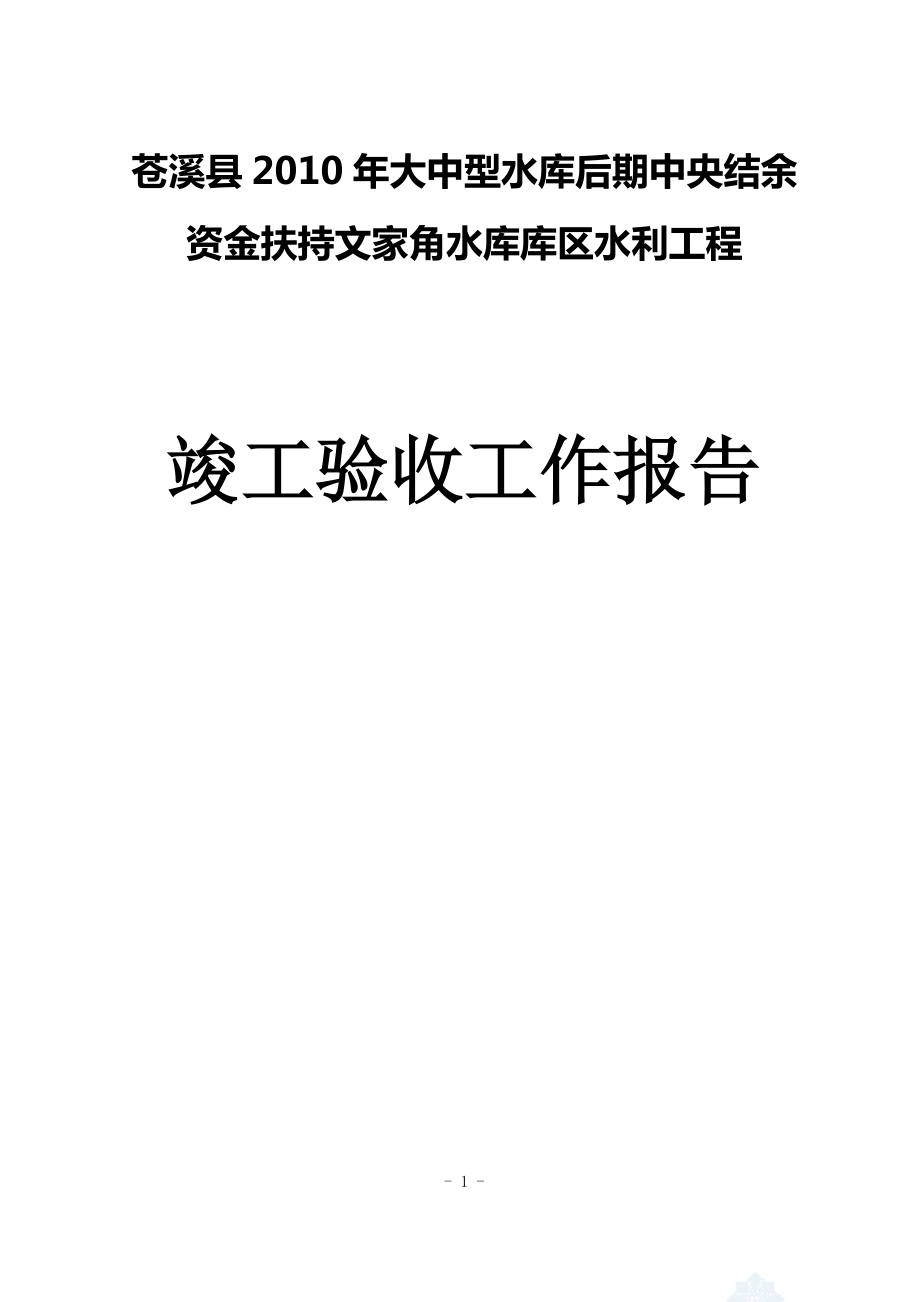 苍溪县 2010 年大中型水库后期中央结余资金扶持文家角水库库区水利工程

竣工验收工作报告

- 1 -